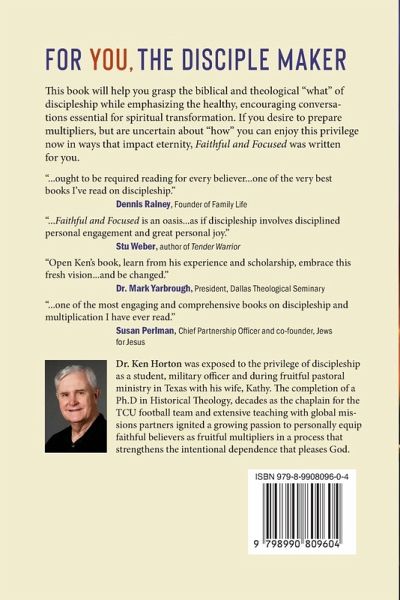 FOR YOU, THE DISCIPLE MAKER

This book will help you grasp the biblical and theological "what" of discipleship while emphasizing the healthy, encouraging conversations essential for spiritual transformation. If you desire to prepare multipliers, but are uncertain about "how" you can enjoy this privilege now in ways that impact eternity, Faithful and Focused was written for you.

"...ought to be required reading for every believer...one of the very best books I've read on discipleship."
Dennis Rainey, Founder of Family Life

"...Faithful and Focused is an oasis...as if discipleship involves disciplined personal engagement and great personal joy."
Stu Weber, author of Tender Warrior

"Open Ken's book, learn from his experience and scholarship, embrace this fresh vision...and be changed."
Dr. Mark Yarbrough, President, Dallas Theological Seminary

"...one of the most engaging and comprehensive books on discipleship and multiplication I have ever read."
Susan Perlman, Chief Partnership Officer and co-founder, Jews for Jesus

Dr. Ken Horton was exposed to the privilege of discipleship as a student, military officer and during fruitful pastoral ministry in Texas with his wife, Kathy. The completion of a Ph.D in Historical Theology, decades as the chaplain for the TCU football team and extensive teaching with global missions partners ignited a growing passion to personally equip faithful believers as fruitful multipliers in a process that strengthens the intentional dependence that pleases God.

ISBN 979-8-9908096-0-4

9 798990 809604